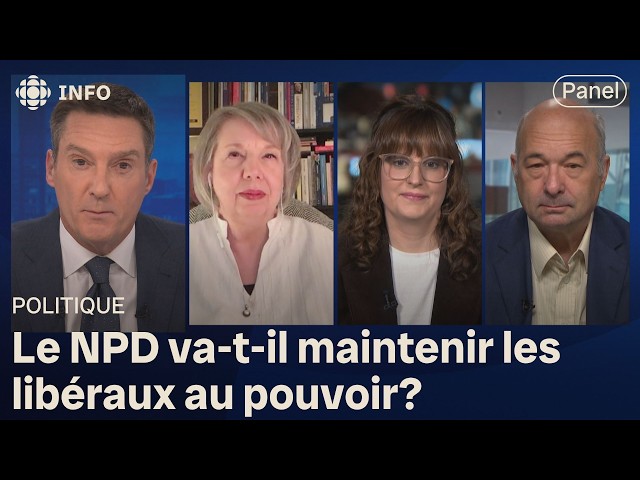 INFO

Panel

POLITIQUE

Le NPD va-t-il maintenir les libéraux au pouvoir?